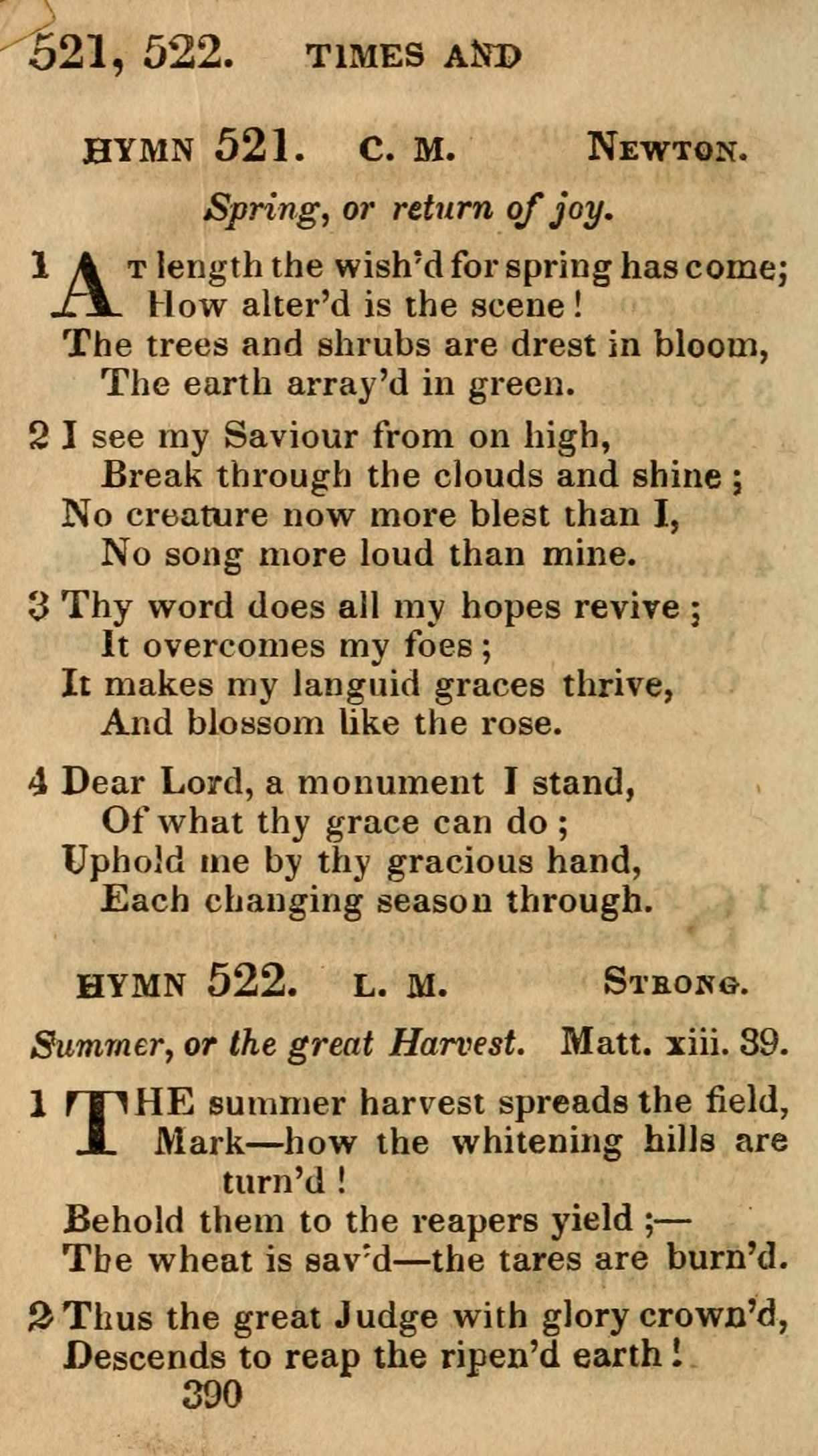 521, 522. TIMES AND

HYMN 521. C. M. NEWTON.

Spring, or return of joy.

1 AT length the wish'd for spring has come; How alter'd is the scene! The trees and shrubs are drest in bloom, The earth array'd in green.

2 I see my Saviour from on high, Break through the clouds and shine; No creature now more blest than I, No song more loud than mine.

3 Thy word does all my hopes revive; It overcomes my foes; It makes my languid graces thrive, And blossom like the rose.

4 Dear Lord, a monument I stand, Of what thy grace can do; Uphold me by thy gracious hand, Each changing season through.

HYMN 522. L. M. STRONG.

Summer, or the great Harvest. Matt. xiii. 39.

1 THE summer harvest spreads the field, Mark—how the whitening hills are turn'd! Behold them to the reapers yield;— The wheat is sav'd—the tares are burn'd.

2 Thus the great Judge with glory crown'd, Descends to reap the ripen'd earth!

390